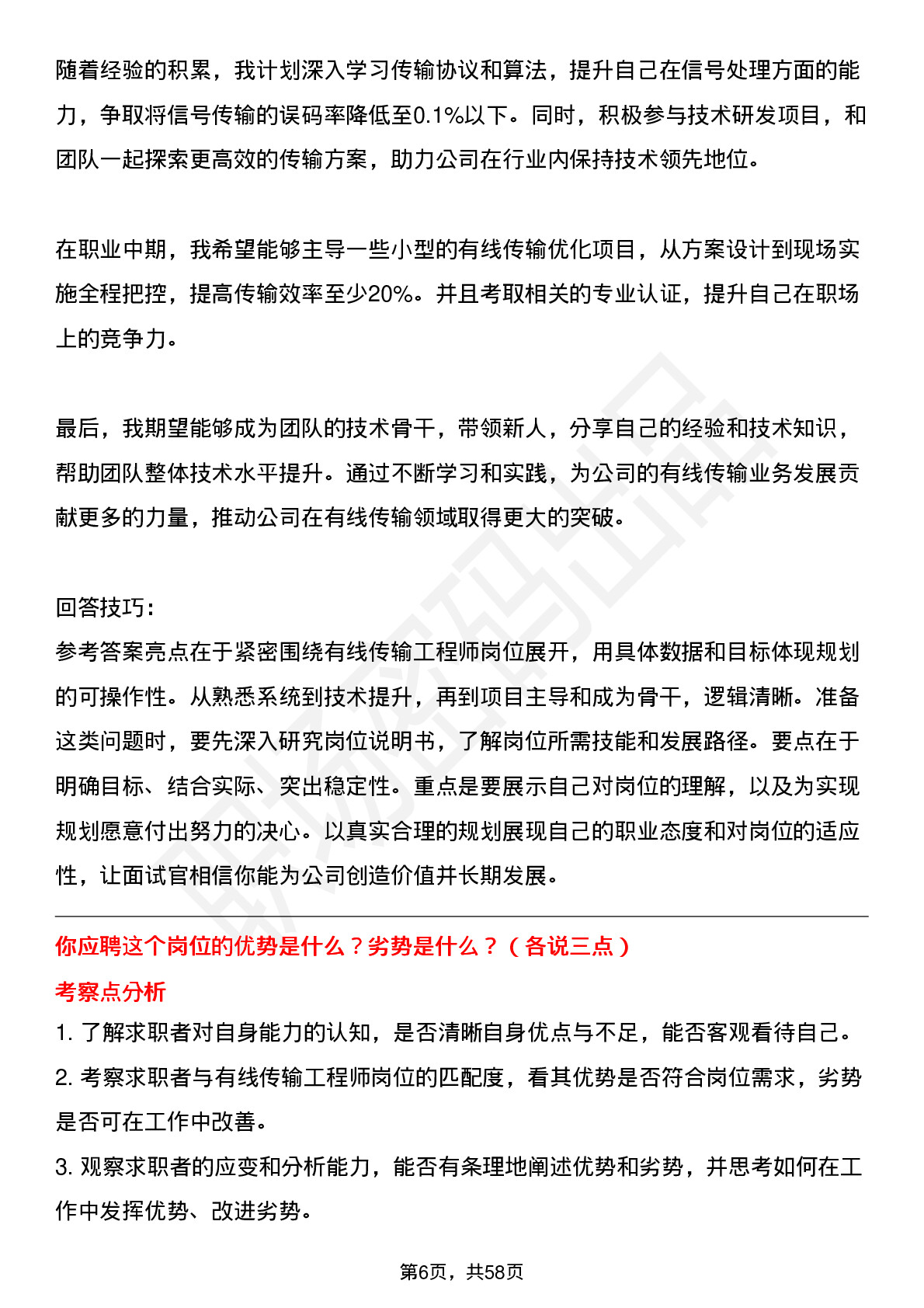 随着经验的积累，我计划深入学习传输协议和算法，提升自己在信号处理方面的能力，争取将信号传输的误码率降低至0.1%以下。同时，积极参与技术研发项目，和团队一起探索更高效的传输方案，助力公司在行业内保持技术领先地位。

在职业中期，我希望能够主导一些小型的有线传输优化项目，从方案设计到现场实施全程把控，提高传输效率至少20%。并且考取相关的专业认证，提升自己在职场上的竞争力。

最后，我期望能够成为团队的技术骨干，带领新人，分享自己的经验和技术知识，帮助团队整体技术水平提升。通过不断学习和实践，为公司的有线传输业务发展贡献更多的力量，推动公司在有线传输领域取得更大的突破。

回答技巧：
参考答案亮点在于紧密围绕有线传输工程师岗位展开，用具体数据和目标体现规划的可操作性。从熟悉系统到技术提升，再到项目主导和成为骨干，逻辑清晰。准备这类问题时，要先深入研究岗位说明书，了解岗位所需技能和发展路径。要点在于明确目标、结合实际、突出稳定性。重点是要展示自己对岗位的理解，以及为实现规划愿意付出努力的决心。以真实合理的规划展现自己的职业态度和对岗位的适应性，让面试官相信你能为公司创造价值并长期发展。

你应聘这个岗位的优势是什么？劣势是什么？（各说三点）
考察点分析
1. 了解求职者对自身能力的认知，是否清晰自身优点与不足，能否客观看待自己。
2. 考察求职者与有线传输工程师岗位的匹配度，看其优势是否符合岗位需求，劣势是否可在工作中改善。
3. 观察求职者的应变和分析能力，能否有条理地阐述优势和劣势，并思考如何在工作中发挥优势、改进劣势。

第6页，共58页